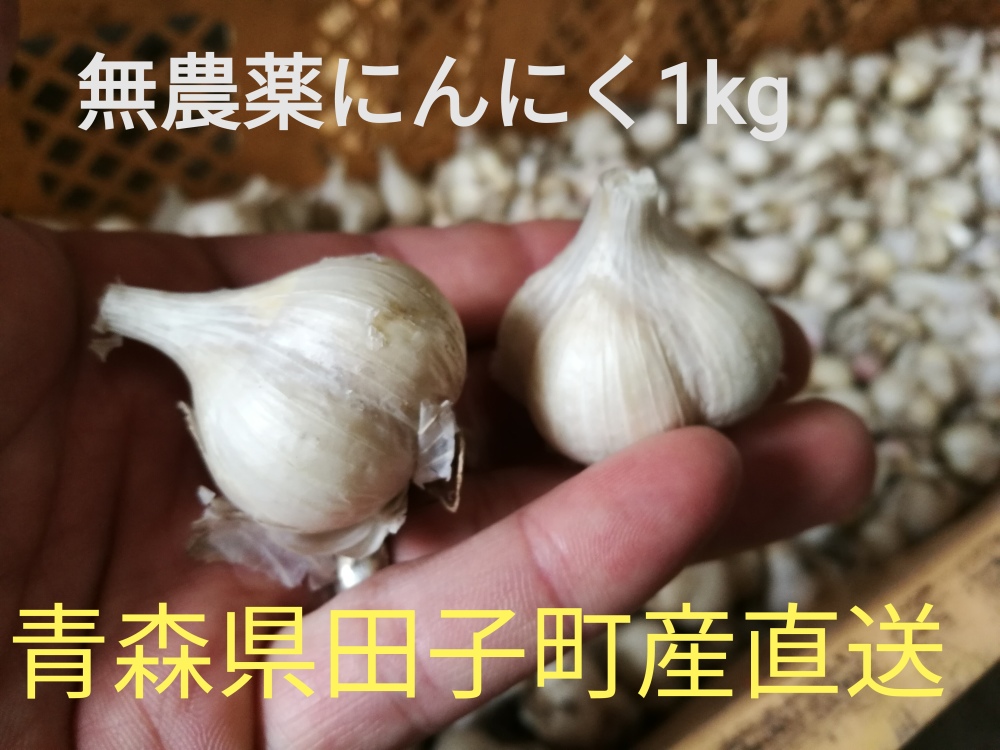 無農薬にんにく1kg

青森県田子町産直送